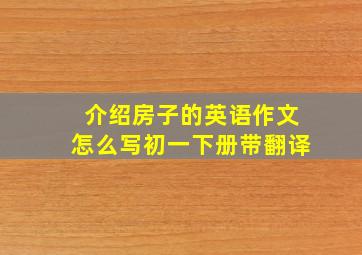 介绍房子的英语作文
怎么写初一下册带翻译